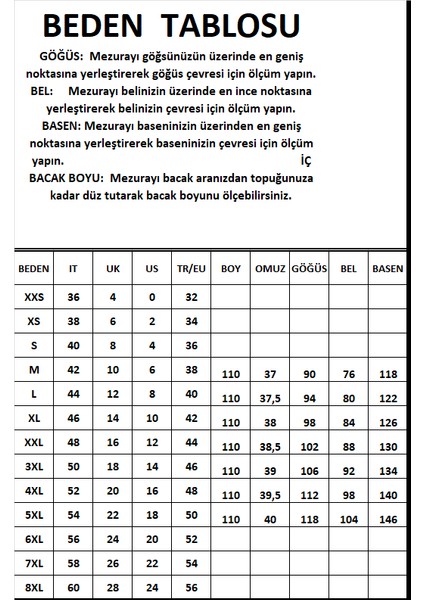 BEDEN TABLOSU

GÖĞÜS: Mezurayı göğsünüzün üzerinde en geniş noktasına yerleştirerek göğüs çevresi için ölçüm yapın.
BEL: Mezurayı belinizin üzerinde en ince noktasına yerleştirerek belinizin çevresi için ölçüm yapın.
BASEN: Mezurayı baseninizin üzerinden en geniş noktasına yerleştirerek baseninizin çevresi için ölçüm yapın. İÇ
BACAK BOYU: Mezurayı bacak aranızdan topuğunuza kadar düz tutarak bacak boyunu ölçebilirsiniz.

| BEDEN | IT | UK | US | TR/EU | BOY | OMUZ | GÖĞÜS | BEL | BASEN |
|---|---|---|---|---|---|---|---|---|---|
| XXS | 36 | 4 | 0 | 32 | | | | | |
| XS | 38 | 6 | 2 | 34 | | | | | |
| S | 40 | 8 | 4 | 36 | | | | | |
| M | 42 | 10 | 6 | 38 | 110 | 37 | 90 | 76 | 118 |
| L | 44 | 12 | 8 | 40 | 110 | 37,5 | 94 | 80 | 122 |
| XL | 46 | 14 | 10 | 42 | 110 | 38 | 98 | 84 | 126 |
| XXL | 48 | 16 | 12 | 44 | 110 | 38,5 | 102 | 88 | 130 |
| 3XL | 50 | 18 | 14 | 46 | 110 | 39 | 106 | 92 | 134 |
| 4XL | 52 | 20 | 16 | 48 | 110 | 39,5 | 112 | 98 | 140 |
| 5XL | 54 | 22 | 18 | 50 | 110 | 40 | 118 | 104 | 146 |
| 6XL | 56 | 24 | 20 | 52 | | | | | |
| 7XL | 58 | 26 | 22 | 54 | | | | | |
| 8XL | 60 | 28 | 24 | 56 | | | | | |